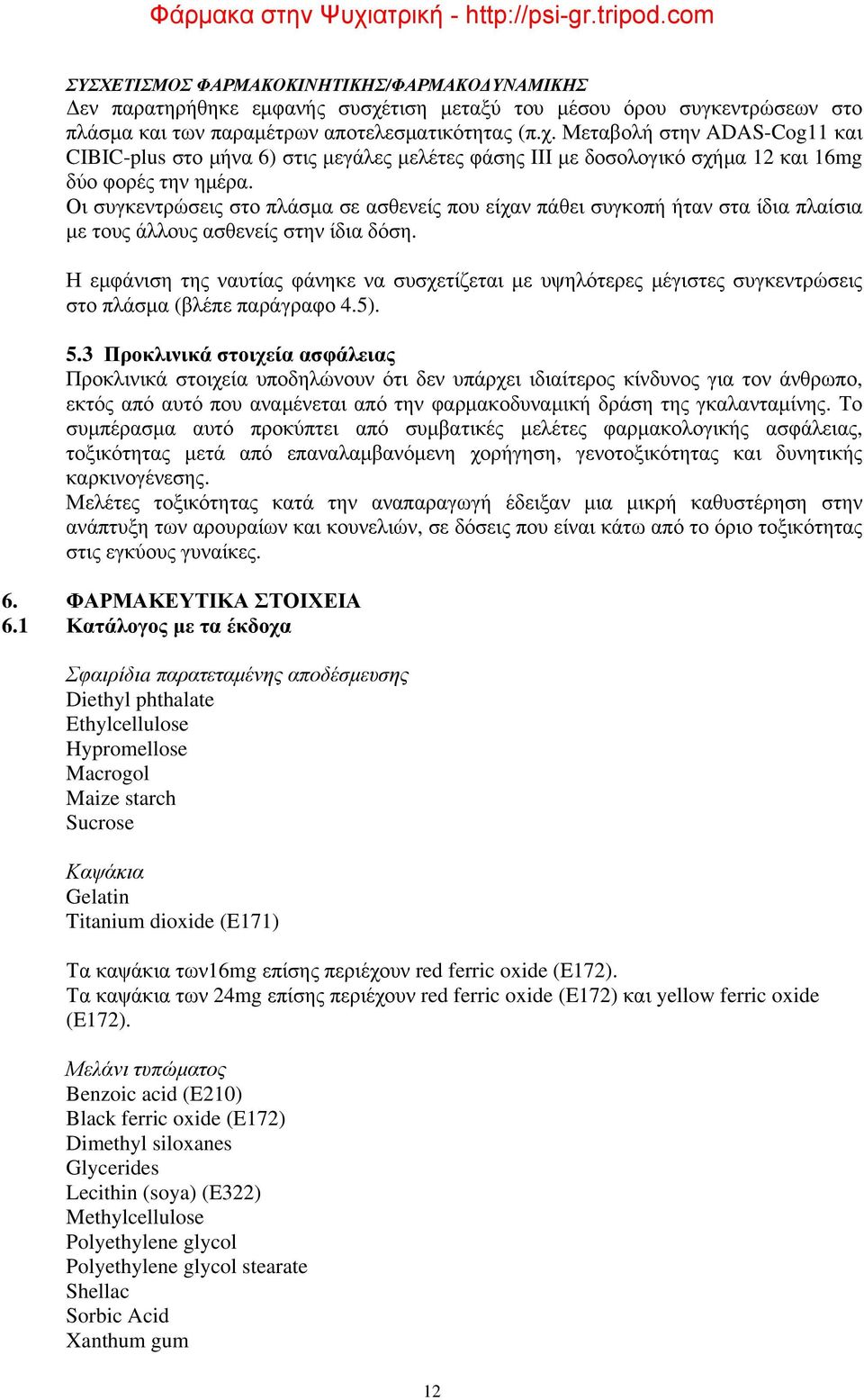 Φάρμακα στην Ψυχιατρική - http://psi-gr.tripod.com

ΣΥΣΧΕΤΙΣΜΟΣ ΦΑΡΜΑΚΟΚΙΝΗΤΙΚΗΣ/ΦΑΡΜΑΚΟΔΥΝΑΜΙΚΗΣ
Δεν παρατηρήθηκε εμφανής συσχέτιση μεταξύ του μέσου όρου συγκεντρώσεων στο πλάσμα και των παραμέτρων αποτελεσματικότητας (π.χ. Μεταβολή στην ADAS-Cog11 και CIBIC-plus στο μήνα 6) στις μεγάλες μελέτες φάσης III με δοσολογικό σχήμα 12 και 16mg δύο φορές την ημέρα.
Οι συγκεντρώσεις στο πλάσμα σε ασθενείς που είχαν πάθει συγκοπή ήταν στα ίδια πλαίσια με τους άλλους ασθενείς στην ίδια δόση.

Η εμφάνιση της ναυτίας φάνηκε να συσχετίζεται με υψηλότερες μέγιστες συγκεντρώσεις στο πλάσμα (βλέπε παράγραφο 4.5).

5.3 Προκλινικά στοιχεία ασφάλειας
Προκλινικά στοιχεία υποδηλώνουν ότι δεν υπάρχει ιδιαίτερος κίνδυνος για τον άνθρωπο, εκτός από αυτό που αναμένεται από την φαρμακοδυναμική δράση της γκαλανταμίνης. Το συμπέρασμα αυτό προκύπτει από συμβατικές μελέτες φαρμακολογικής ασφάλειας, τοξικότητας μετά από επαναλαμβανόμενη χορήγηση, γενοτοξικότητας και δυνητικής καρκινογένεσης.
Μελέτες τοξικότητας κατά την αναπαραγωγή έδειξαν μια μικρή καθυστέρηση στην ανάπτυξη των αρουραίων και κουνελιών, σε δόσεις που είναι κάτω από το όριο τοξικότητας στις εγκύους γυναίκες.

6. ΦΑΡΜΑΚΕΥΤΙΚΑ ΣΤΟΙΧΕΙΑ
6.1 Κατάλογος με τα έκδοχα

Σφαιρίδια παρατεταμένης αποδέσμευσης
Diethyl phthalate
Ethylcellulose
Hypromellose
Macrogol
Maize starch
Sucrose

Καψάκια
Gelatin
Titanium dioxide (E171)

Τα καψάκια των16mg επίσης περιέχουν red ferric oxide (E172).
Τα καψάκια των 24mg επίσης περιέχουν red ferric oxide (E172) και yellow ferric oxide (E172).

Μελάνι τυπώματος
Benzoic acid (E210)
Black ferric oxide (E172)
Dimethyl siloxanes
Glycerides
Lecithin (soya) (E322)
Methylcellulose
Polyethylene glycol
Polyethylene glycol stearate
Shellac
Sorbic Acid
Xanthum gum

12